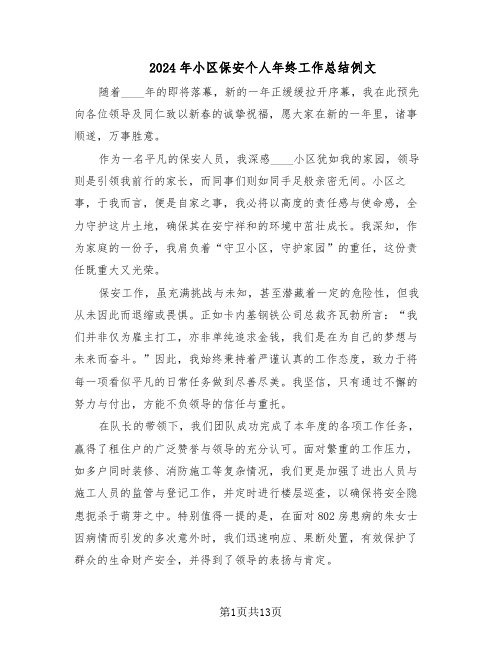 2024年小区保安个人年终工作总结例文

随着____年的即将落幕，新的一年正缓缓拉开序幕，我在此预先向各位领导及同仁致以新春的诚挚祝福，愿大家在新的一年里，诸事顺遂，万事胜意。

作为一名平凡的保安人员，我深感____小区犹如我的家园，领导则是引领我前行的家长，而同事们则如同手足般亲密无间。小区之事，于我而言，便是自家之事，我必将以高度的责任感与使命感，全力守护这片土地，确保其在安宁祥和的环境中茁壮成长。我深知，作为家庭的一份子，我肩负着“守卫小区，守护家园”的重任，这份责任既重大又光荣。

保安工作，虽充满挑战与未知，甚至潜藏着一定的危险性，但我从未因此而退缩或畏惧。正如卡内基钢铁公司总裁齐瓦勃所言：“我们并非仅为雇主打工，亦非单纯追求金钱，我们是在为自己的梦想与未来而奋斗。”因此，我始终秉持着严谨认真的工作态度，致力于将每一项看似平凡的日常任务做到尽善尽美。我坚信，只有通过不懈的努力与付出，方能不负领导的信任与重托。

在队长的带领下，我们团队成功完成了本年度的各项工作任务，赢得了租住户的广泛赞誉与领导的充分认可。面对繁重的工作压力，如多户同时装修、消防施工等复杂情况，我们更是加强了进出人员与施工人员的监管与登记工作，并定时进行楼层巡查，以确保将安全隐患扼杀于萌芽之中。特别值得一提的是，在面对802房患病的朱女士因病情而引发的多次意外时，我们迅速响应、果断处置，有效保护了群众的生命财产安全，并得到了领导的表扬与肯定。

第1页共13页